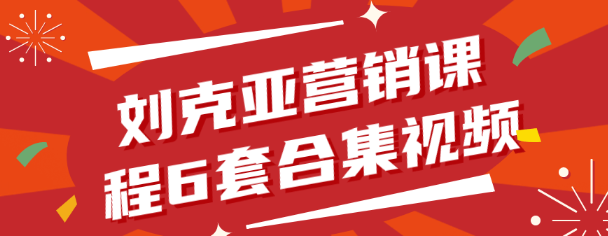 刘克亚营销课程6套合集视频